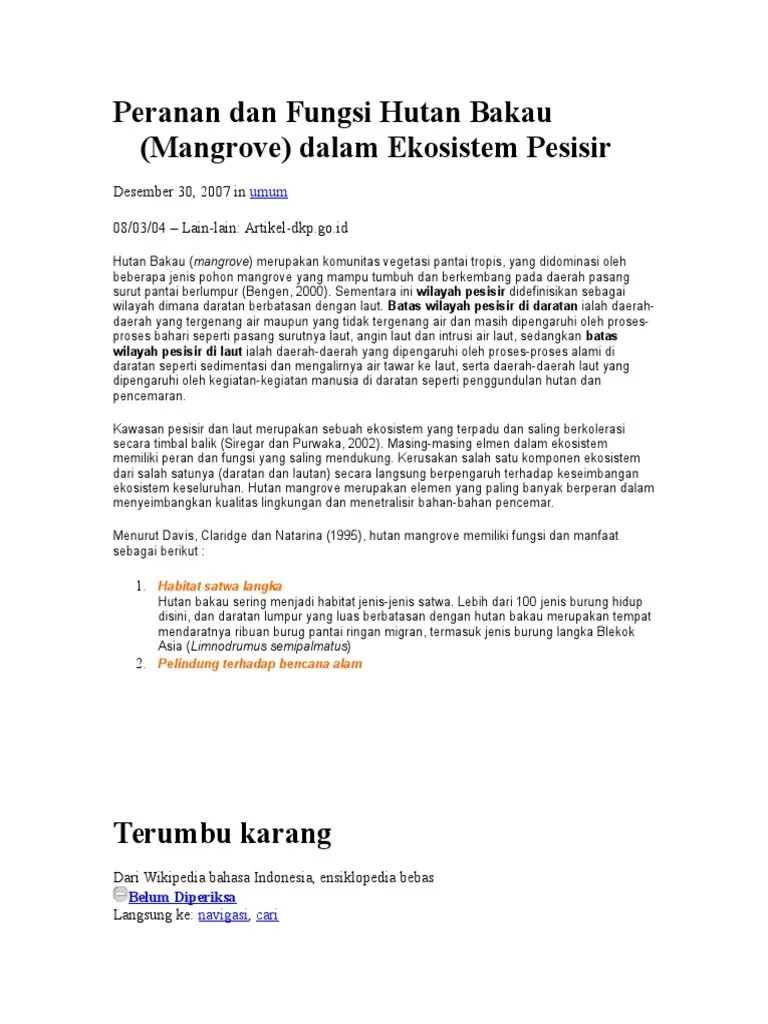 Peranan dan Fungsi Hutan Bakau (Mangrove) dalam Ekosistem Pesisir

Desember 30, 2007 in umum

08/03/04 – Lain-lain: Artikel-dkp.go.id

Hutan Bakau (mangrove) merupakan komunitas vegetasi pantai tropis, yang didominasi oleh beberapa jenis pohon mangrove yang mampu tumbuh dan berkembang pada daerah pasang surut pantai berlumpur (Bengen, 2000). Sementara ini wilayah pesisir didefinisikan sebagai wilayah dimana daratan berbatasan dengan laut. Batas wilayah pesisir di daratan ialah daerah-daerah yang tergenang air maupun yang tidak tergenang air dan masih dipengaruhi oleh proses-proses bahari seperti pasang surutnya laut, angin laut dan intrusi air laut, sedangkan batas wilayah pesisir di laut ialah daerah-daerah yang dipengaruhi oleh proses-proses alami di daratan seperti sedimentasi dan mengalirnya air tawar ke laut, serta daerah-daerah laut yang dipengaruhi oleh kegiatan-kegiatan manusia di daratan seperti penggundulan hutan dan pencemaran.

Kawasan pesisir dan laut merupakan sebuah ekosistem yang terpadu dan saling berkolerasi secara timbal balik (Siregar dan Purwaka, 2002). Masing-masing elmen dalam ekosistem memiliki peran dan fungsi yang saling mendukung. Kerusakan salah satu komponen ekosistem dari salah satunya (daratan dan lautan) secara langsung berpengaruh terhadap keseimbangan ekosistem keseluruhan. Hutan mangrove merupakan elemen yang paling banyak berperan dalam menyeimbangkan kualitas lingkungan dan menetralisir bahan-bahan pencemar.

Menurut Davis, Claridge dan Natarina (1995), hutan mangrove memiliki fungsi dan manfaat sebagai berikut :

1. Habitat satwa langka
Hutan bakau sering menjadi habitat jenis-jenis satwa. Lebih dari 100 jenis burung hidup disini, dan daratan lumpur yang luas berbatasan dengan hutan bakau merupakan tempat mendaratnya ribuan burug pantai ringan migran, termasuk jenis burung langka Blekok Asia (Limnodrumus semipalmatus)
2. Pelindung terhadap bencana alam

Terumbu karang

Dari Wikipedia bahasa Indonesia, ensiklopedia bebas
Belum Diperiksa
Langsung ke: navigasi, cari